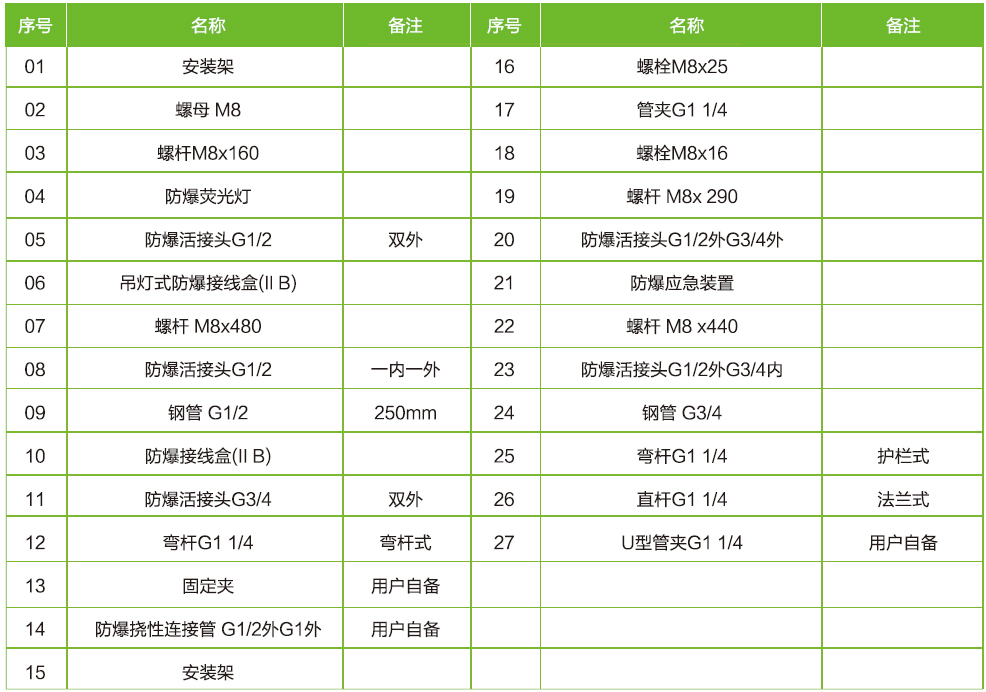 | 序号 | 名称 | 备注 | 序号 | 名称 | 备注 |
|---|---|---|---|---|---|
| 01 | 安装架 | | 16 | 螺栓M8x25 | |
| 02 | 螺母 M8 | | 17 | 管夹G1 1/4 | |
| 03 | 螺杆M8x160 | | 18 | 螺栓M8x16 | |
| 04 | 防爆荧光灯 | | 19 | 螺杆 M8x 290 | |
| 05 | 防爆活接头G1/2 | 双外 | 20 | 防爆活接头G1/2外G3/4外 | |
| 06 | 吊灯式防爆接线盒(II B) | | 21 | 防爆应急装置 | |
| 07 | 螺杆 M8x480 | | 22 | 螺杆 M8 x440 | |
| 08 | 防爆活接头G1/2 | 一内一外 | 23 | 防爆活接头G1/2外G3/4内 | |
| 09 | 钢管 G1/2 | 250mm | 24 | 钢管 G3/4 | |
| 10 | 防爆接线盒(II B) | | 25 | 弯杆G1 1/4 | 护栏式 |
| 11 | 防爆活接头G3/4 | 双外 | 26 | 直杆G1 1/4 | 法兰式 |
| 12 | 弯杆G1 1/4 | 弯杆式 | 27 | U型管夹G1 1/4 | 用户自备 |
| 13 | 固定夹 | 用户自备 | | | |
| 14 | 防爆挠性连接管 G1/2外G1外 | 用户自备 | | | |
| 15 | 安装架 | | | | |